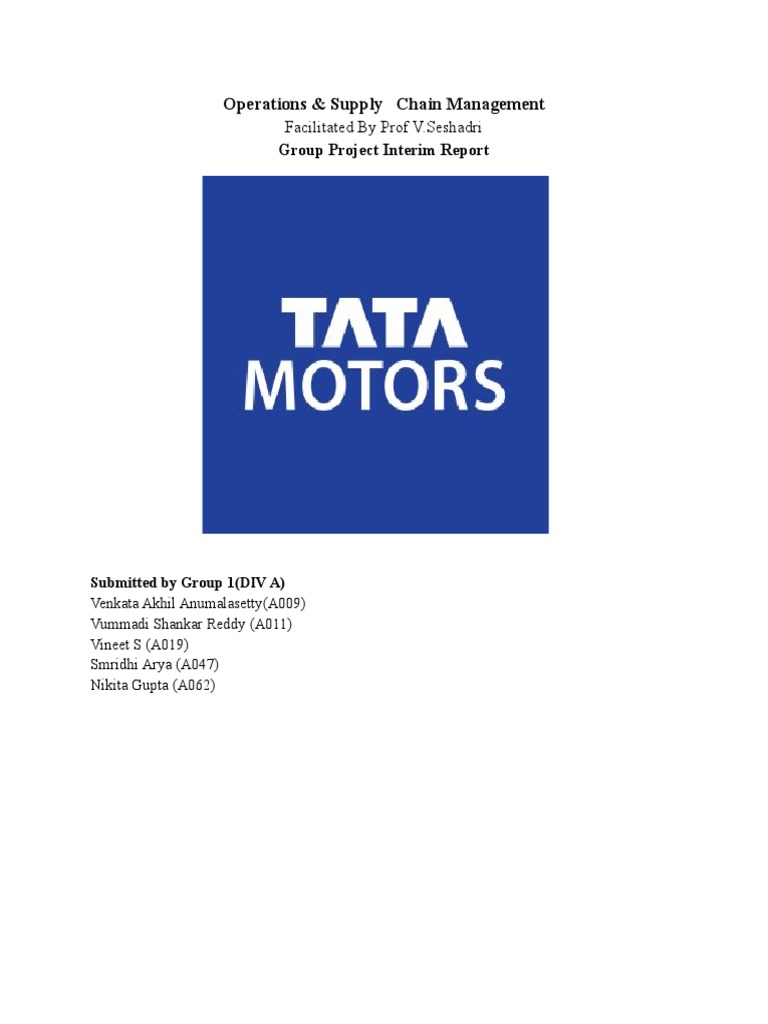 Operations & Supply Chain Management

Facilitated By Prof V.Seshadri

Group Project Interim Report

TATA
MOTORS

Submitted by Group 1(DIV A)
Venkata Akhil Anumalasetty(A009)
Vummadi Shankar Reddy (A011)
Vineet S (A019)
Smridhi Arya (A047)
Nikita Gupta (A062)